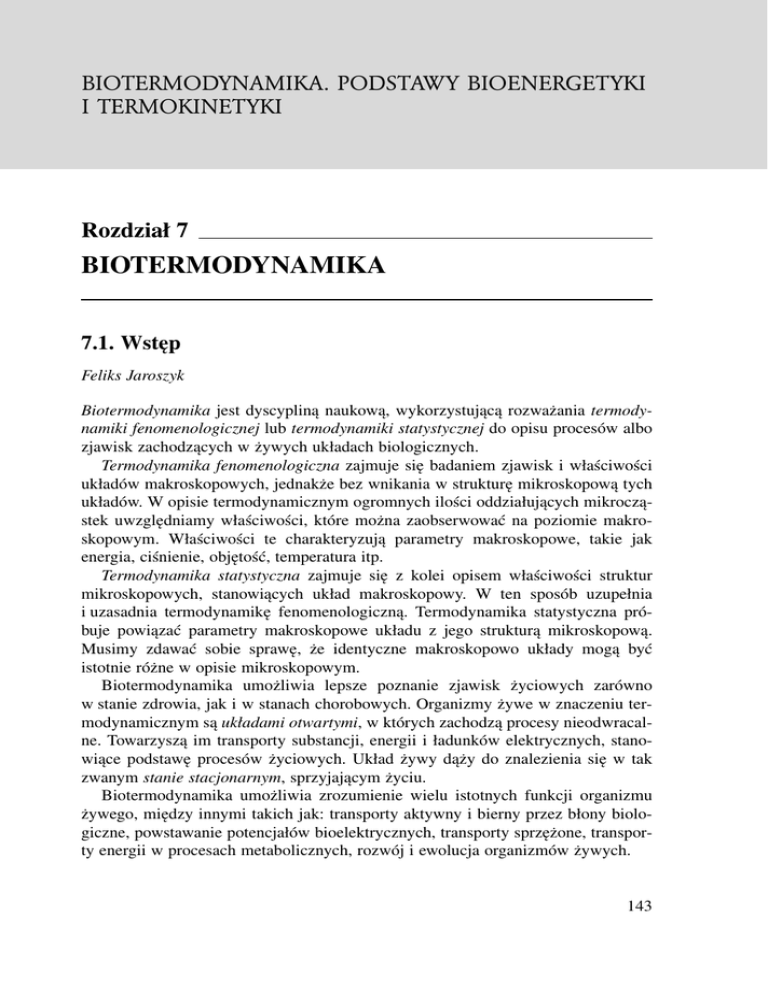 BIOTERMODYNAMIKA. PODSTAWY BIOENERGETYKI I TERMOKINETYKI

Rozdział 7

BIOTERMODYNAMIKA

7.1. Wstęp

Feliks Jaroszyk

Biotermodynamika jest dyscypliną naukową, wykorzystującą rozważania termodynamiki fenomenologicznej lub termodynamiki statystycznej do opisu procesów albo zjawisk zachodzących w żywych układach biologicznych.

Termodynamika fenomenologiczna zajmuje się badaniem zjawisk i właściwości układów makroskopowych, jednakże bez wnikania w strukturę mikroskopową tych układów. W opisie termodynamicznym ogromnych ilości oddziałujących mikrocząstek uwzględniamy właściwości, które można zaobserwować na poziomie makroskopowym. Właściwości te charakteryzują parametry makroskopowe, takie jak energia, ciśnienie, objętość, temperatura itp.

Termodynamika statystyczna zajmuje się z kolei opisem właściwości struktur mikroskopowych, stanowiących układ makroskopowy. W ten sposób uzupełnia i uzasadnia termodynamikę fenomenologiczną. Termodynamika statystyczna próbuje powiązać parametry makroskopowe układu z jego strukturą mikroskopową. Musimy zdawać sobie sprawę, że identyczne makroskopowo układy mogą być istotnie różne w opisie mikroskopowym.

Biotermodynamika umożliwia lepsze poznanie zjawisk życiowych zarówno w stanie zdrowia, jak i w stanach chorobowych. Organizmy żywe w znaczeniu termodynamicznym są układami otwartymi, w których zachodzą procesy nieodwracalne. Towarzyszą im transporty substancji, energii i ładunków elektrycznych, stanowiące podstawę procesów życiowych. Układ żywy dąży do znalezienia się w tak zwanym stanie stacjonarnym, sprzyjającym życiu.

Biotermodynamika umożliwia zrozumienie wielu istotnych funkcji organizmu żywego, między innymi takich jak: transporty aktywny i bierny przez błony biologiczne, powstawanie potencjałów bioelektrycznych, transporty sprzężone, transporty energii w procesach metabolicznych, rozwój i ewolucja organizmów żywych.

143